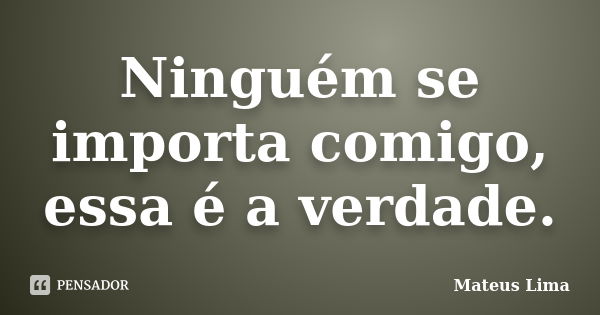 Ninguém se importa comigo, essa é a verdade.

PENSADOR

Mateus Lima